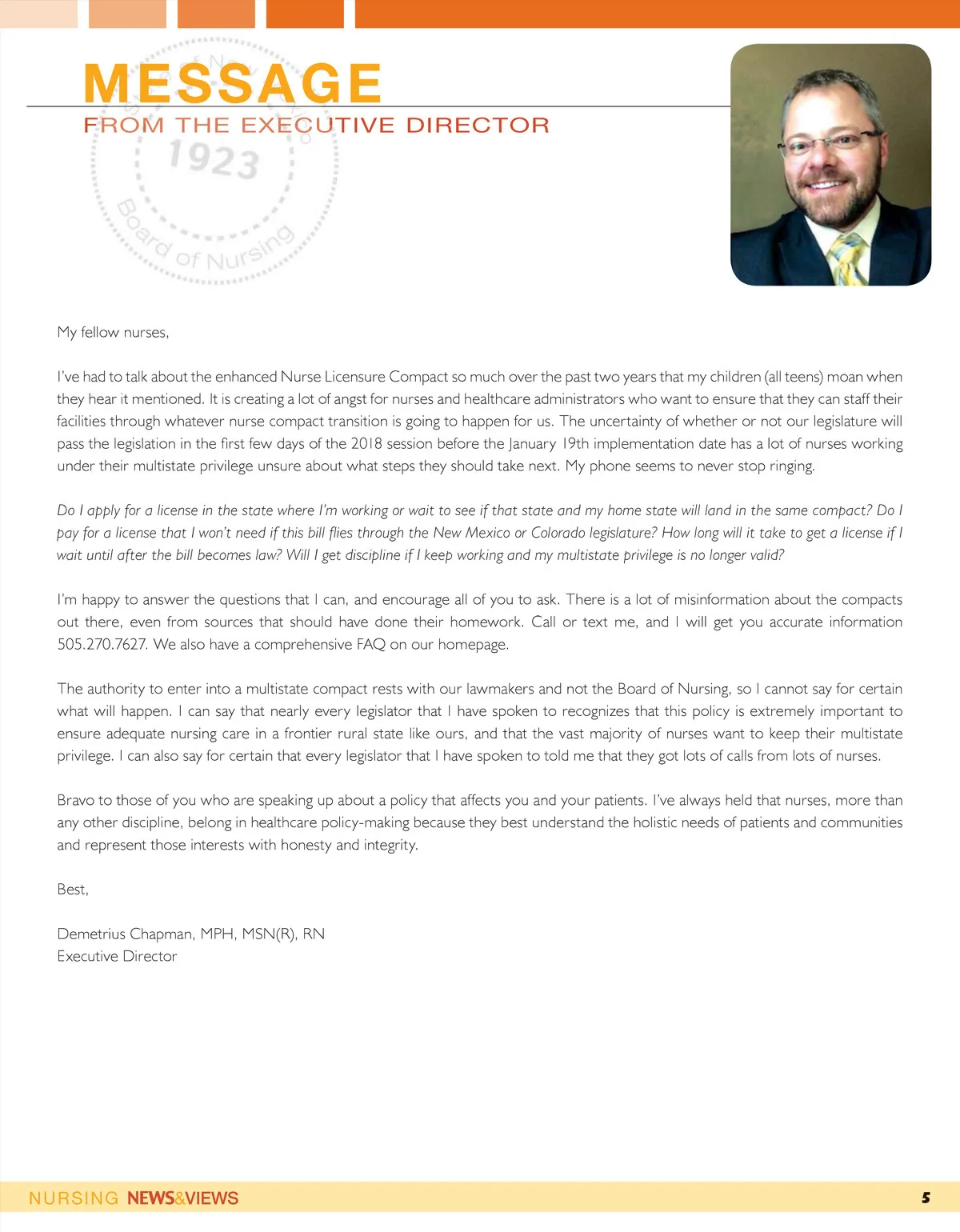 MESSAGE
FROM THE EXECUTIVE DIRECTOR

1923
Board of Nursing

My fellow nurses,

I've had to talk about the enhanced Nurse Licensure Compact so much over the past two years that my children (all teens) moan when they hear it mentioned. It is creating a lot of angst for nurses and healthcare administrators who want to ensure that they can staff their facilities through whatever nurse compact transition is going to happen for us. The uncertainty of whether or not our legislature will pass the legislation in the first few days of the 2018 session before the January 19th implementation date has a lot of nurses working under their multistate privilege unsure about what steps they should take next. My phone seems to never stop ringing.

Do I apply for a license in the state where I'm working or wait to see if that state and my home state will land in the same compact? Do I pay for a license that I won't need if this bill flies through the New Mexico or Colorado legislature? How long will it take to get a license if I wait until after the bill becomes law? Will I get discipline if I keep working and my multistate privilege is no longer valid?

I'm happy to answer the questions that I can, and encourage all of you to ask. There is a lot of misinformation about the compacts out there, even from sources that should have done their homework. Call or text me, and I will get you accurate information 505.270.7627. We also have a comprehensive FAQ on our homepage.

The authority to enter into a multistate compact rests with our lawmakers and not the Board of Nursing, so I cannot say for certain what will happen. I can say that nearly every legislator that I have spoken to recognizes that this policy is extremely important to ensure adequate nursing care in a frontier rural state like ours, and that the vast majority of nurses want to keep their multistate privilege. I can also say for certain that every legislator that I have spoken to told me that they got lots of calls from lots of nurses.

Bravo to those of you who are speaking up about a policy that affects you and your patients. I've always held that nurses, more than any other discipline, belong in healthcare policy-making because they best understand the holistic needs of patients and communities and represent those interests with honesty and integrity.

Best,

Demetrius Chapman, MPH, MSN(R), RN
Executive Director

NURSING NEWS&VIEWS 5